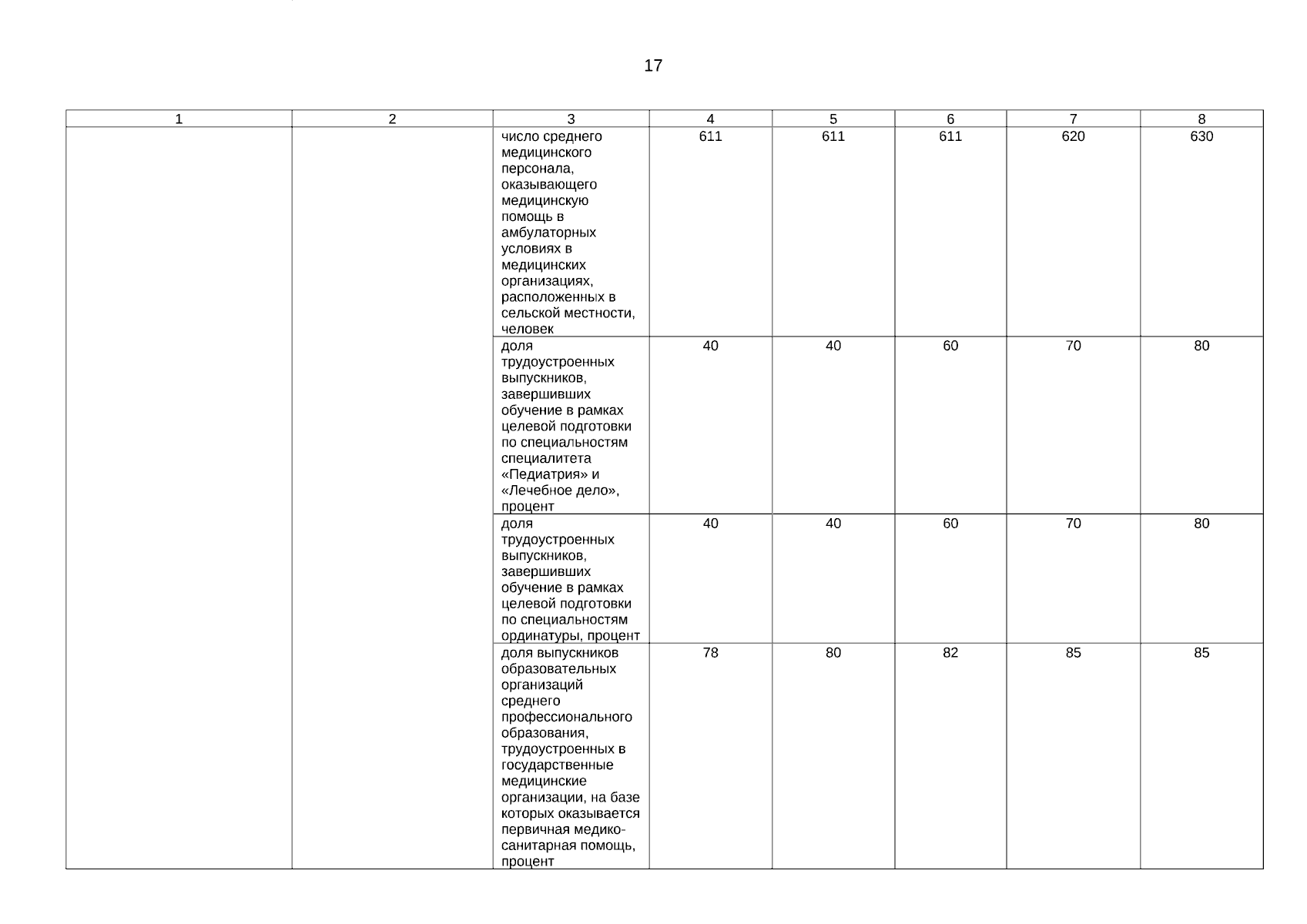 17

| 1 | 2 | 3 | 4 | 5 | 6 | 7 | 8 |
|---|---|---|---|---|---|---|---|
| | | число среднего медицинского персонала, оказывающего медицинскую помощь в амбулаторных условиях в медицинских организациях, расположенных в сельской местности, человек | 611 | 611 | 611 | 620 | 630 |
| | | доля трудоустроенных выпускников, завершивших обучение в рамках целевой подготовки по специальностям специалитета «Педиатрия» и «Лечебное дело», процент | 40 | 40 | 60 | 70 | 80 |
| | | доля трудоустроенных выпускников, завершивших обучение в рамках целевой подготовки по специальностям ординатуры, процент | 40 | 40 | 60 | 70 | 80 |
| | | доля выпускников образовательных организаций среднего профессионального образования, трудоустроенных в государственные медицинские организации, на базе которых оказывается первичная медико-санитарная помощь, процент | 78 | 80 | 82 | 85 | 85 |